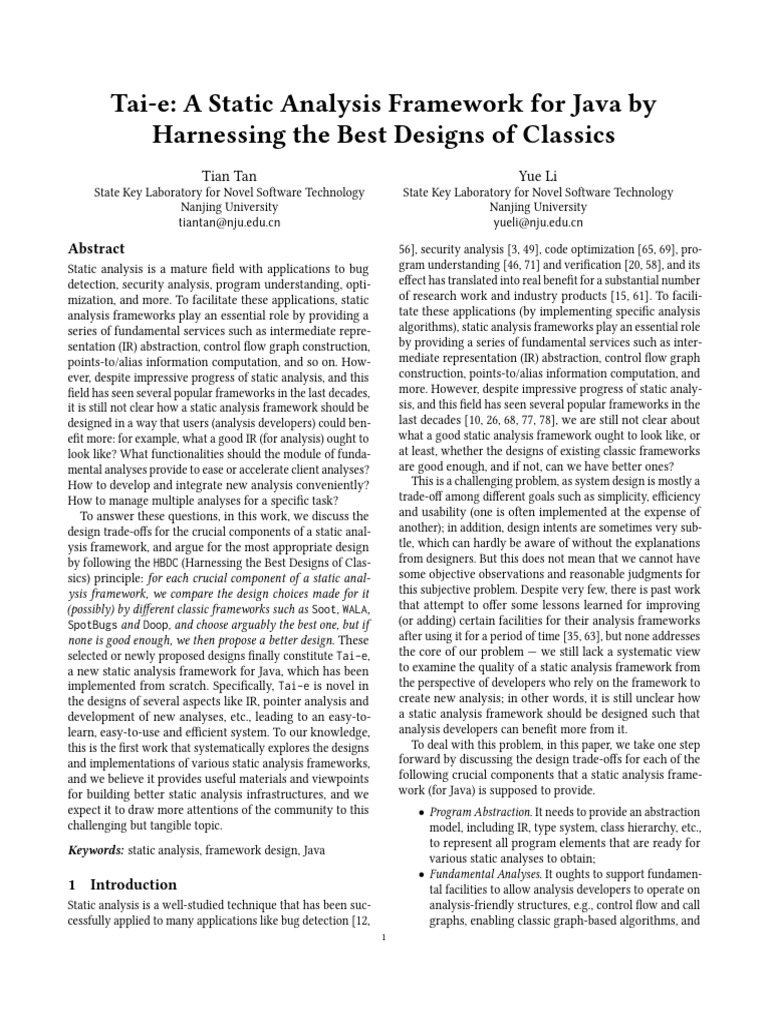 Tai-e: A Static Analysis Framework for Java by Harnessing the Best Designs of Classics

Tian Tan
State Key Laboratory for Novel Software Technology
Nanjing University
tiantan@nju.edu.cn

Yue Li
State Key Laboratory for Novel Software Technology
Nanjing University
yueli@nju.edu.cn

Abstract

Static analysis is a mature field with applications to bug detection, security analysis, program understanding, optimization, and more. To facilitate these applications, static analysis frameworks play an essential role by providing a series of fundamental services such as intermediate representation (IR) abstraction, control flow graph construction, points-to/alias information computation, and so on. However, despite impressive progress of static analysis, and this field has seen several popular frameworks in the last decades, it is still not clear how a static analysis framework should be designed in a way that users (analysis developers) could benefit more: for example, what a good IR (for analysis) ought to look like? What functionalities should the module of fundamental analyses provide to ease or accelerate client analyses? How to develop and integrate new analysis conveniently? How to manage multiple analyses for a specific task?

To answer these questions, in this work, we discuss the design trade-offs for the crucial components of a static analysis framework, and argue for the most appropriate design by following the HBDC (Harnessing the Best Designs of Classics) principle: for each crucial component of a static analysis framework, we compare the design choices made for it (possibly) by different classic frameworks such as Soot, WALA, SpotBugs and Doop, and choose arguably the best one, but if none is good enough, we then propose a better design. These selected or newly proposed designs finally constitute Tai-e, a new static analysis framework for Java, which has been implemented from scratch. Specifically, Tai-e is novel in the designs of several aspects like IR, pointer analysis and development of new analyses, etc., leading to an easy-to-learn, easy-to-use and efficient system. To our knowledge, this is the first work that systematically explores the designs and implementations of various static analysis frameworks, and we believe it provides useful materials and viewpoints for building better static analysis infrastructures, and we expect it to draw more attentions of the community to this challenging but tangible topic.

Keywords: static analysis, framework design, Java

1 Introduction

Static analysis is a well-studied technique that has been successfully applied to many applications like bug detection [12, 56], security analysis [3, 49], code optimization [65, 69], program understanding [46, 71] and verification [20, 58], and its effect has translated into real benefit for a substantial number of research work and industry products [15, 61]. To facilitate these applications (by implementing specific analysis algorithms), static analysis frameworks play an essential role by providing a series of fundamental services such as intermediate representation (IR) abstraction, control flow graph construction, points-to/alias information computation, and more. However, despite impressive progress of static analysis, and this field has seen several popular frameworks in the last decades [10, 26, 68, 77, 78], we are still not clear about what a good static analysis framework ought to look like, or at least, whether the designs of existing classic frameworks are good enough, and if not, can we have better ones?

This is a challenging problem, as system design is mostly a trade-off among different goals such as simplicity, efficiency and usability (one is often implemented at the expense of another); in addition, design intents are sometimes very subtle, which can hardly be aware of without the explanations from designers. But this does not mean that we cannot have some objective observations and reasonable judgments for this subjective problem. Despite very few, there is past work that attempt to offer some lessons learned for improving (or adding) certain facilities for their analysis frameworks after using it for a period of time [35, 63], but none addresses the core of our problem — we still lack a systematic view to examine the quality of a static analysis framework from the perspective of developers who rely on the framework to create new analysis; in other words, it is still unclear how a static analysis framework should be designed such that analysis developers can benefit more from it.

To deal with this problem, in this paper, we take one step forward by discussing the design trade-offs for each of the following crucial components that a static analysis framework (for Java) is supposed to provide.

• Program Abstraction. It needs to provide an abstraction model, including IR, type system, class hierarchy, etc., to represent all program elements that are ready for various static analyses to obtain;
• Fundamental Analyses. It oughts to support fundamental facilities to allow analysis developers to operate on analysis-friendly structures, e.g., control flow and call graphs, enabling classic graph-based algorithms, and

1